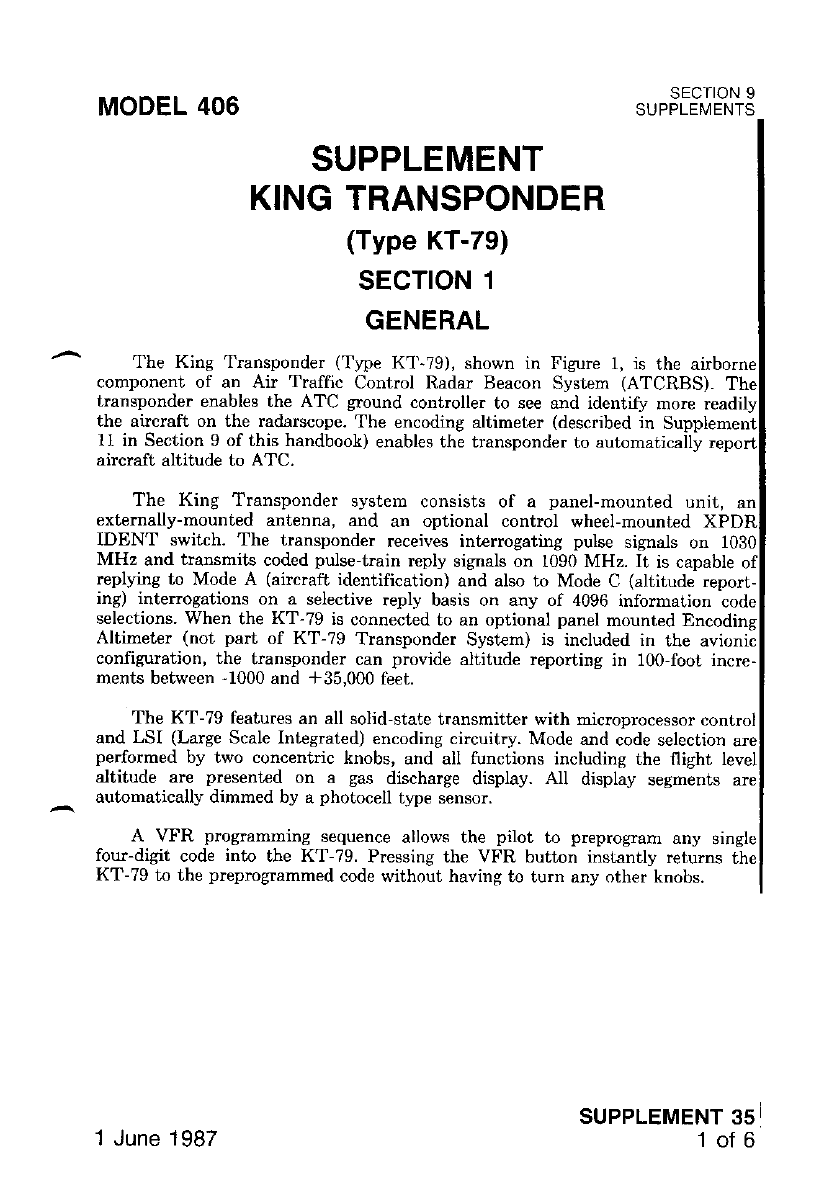 MODEL 406

SECTION 9
SUPPLEMENTS

SUPPLEMENT
KING TRANSPONDER
(Type KT-79)
SECTION 1
GENERAL

The King Transponder (Type KT-79), shown in Figure 1, is the airborne component of an Air Traffic Control Radar Beacon System (ATCRBS). The transponder enables the ATC ground controller to see and identify more readily the aircraft on the radarscope. The encoding altimeter (described in Supplement 11 in Section 9 of this handbook) enables the transponder to automatically report aircraft altitude to ATC.

The King Transponder system consists of a panel-mounted unit, an externally-mounted antenna, and an optional control wheel-mounted XPDR IDENT switch. The transponder receives interrogating pulse signals on 1030 MHz and transmits coded pulse-train reply signals on 1090 MHz. It is capable of replying to Mode A (aircraft identification) and also to Mode C (altitude reporting) interrogations on a selective reply basis on any of 4096 information code selections. When the KT-79 is connected to an optional panel mounted Encoding Altimeter (not part of KT-79 Transponder System) is included in the avionic configuration, the transponder can provide altitude reporting in 100-foot increments between -1000 and +35,000 feet.

The KT-79 features an all solid-state transmitter with microprocessor control and LSI (Large Scale Integrated) encoding circuitry. Mode and code selection are performed by two concentric knobs, and all functions including the flight level altitude are presented on a gas discharge display. All display segments are automatically dimmed by a photocell type sensor.

A VFR programming sequence allows the pilot to preprogram any single four-digit code into the KT-79. Pressing the VFR button instantly returns the KT-79 to the preprogrammed code without having to turn any other knobs.

1 June 1987

SUPPLEMENT 35
1 of 6